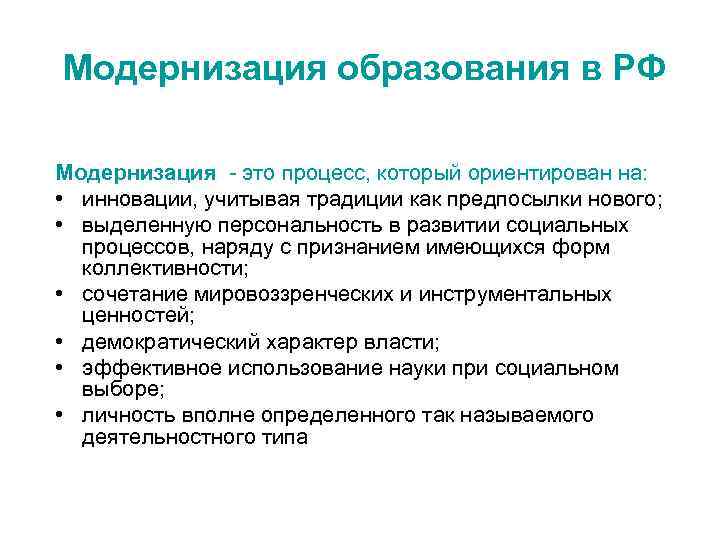 Модернизация образования в РФ

Модернизация - это процесс, который ориентирован на:

• инновации, учитывая традиции как предпосылки нового;
• выделенную персональность в развитии социальных процессов, наряду с признанием имеющихся форм коллективности;
• сочетание мировоззренческих и инструментальных ценностей;
• демократический характер власти;
• эффективное использование науки при социальном выборе;
• личность вполне определенного так называемого деятельностного типа